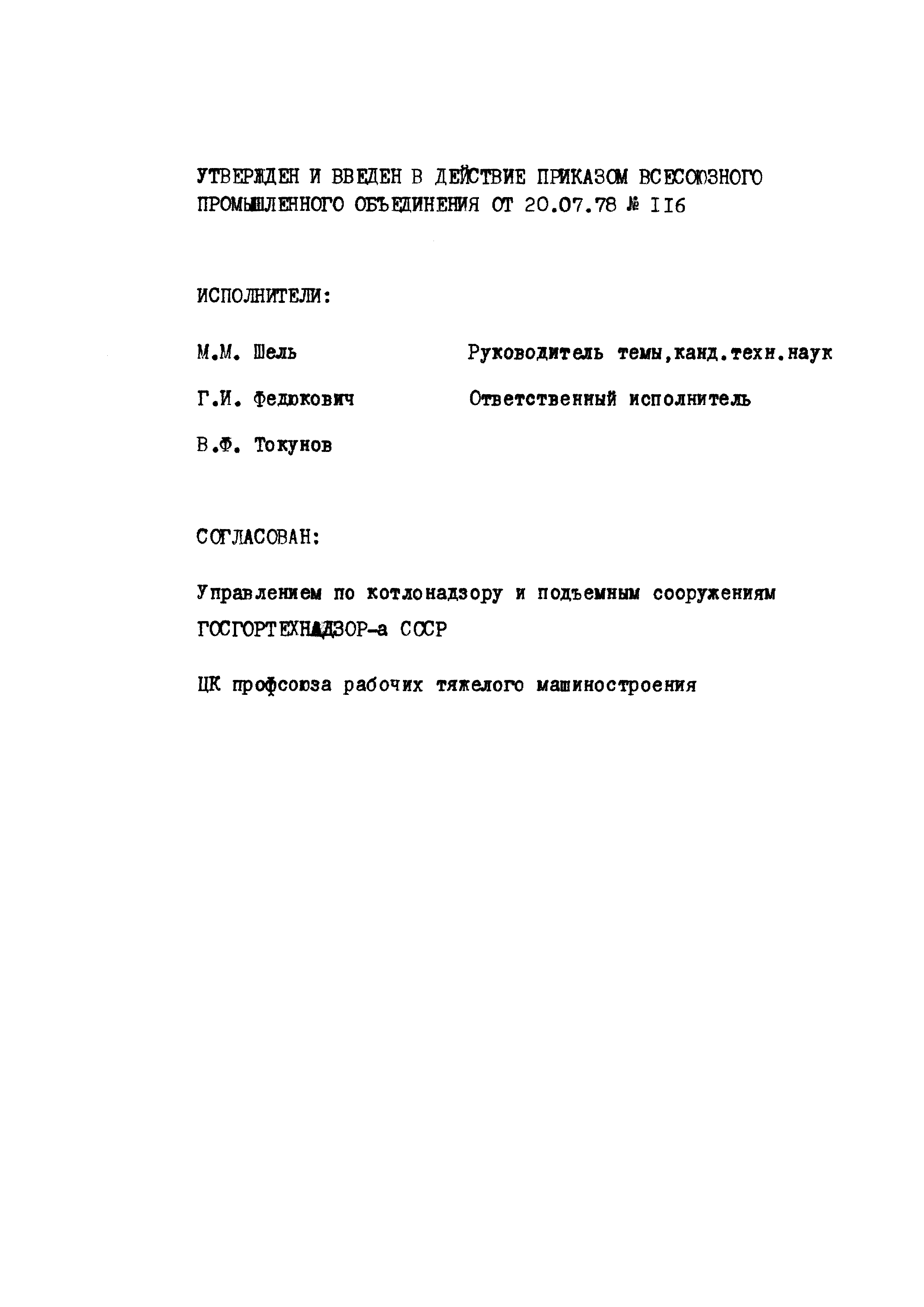 УТВЕРЖДЕН И ВВЕДЕН В ДЕЙСТВИЕ ПРИКАЗОМ ВСЕСОЮЗНОГО ПРОМЫШЛЕННОГО ОБЪЕДИНЕНИЯ ОТ 20.07.78 № II6

ИСПОЛНИТЕЛИ:

М.М. Шель Руководитель темы,канд.техн.наук

Г.И. Федюкович Ответственный исполнитель

В.Ф. Токунов

СОГЛАСОВАН:

Управлением по котлонадзору и подъемным сооружениям ГОСГОРТЕХНАДЗОР-а СССР

ЦК профсоюза рабочих тяжелого машиностроения